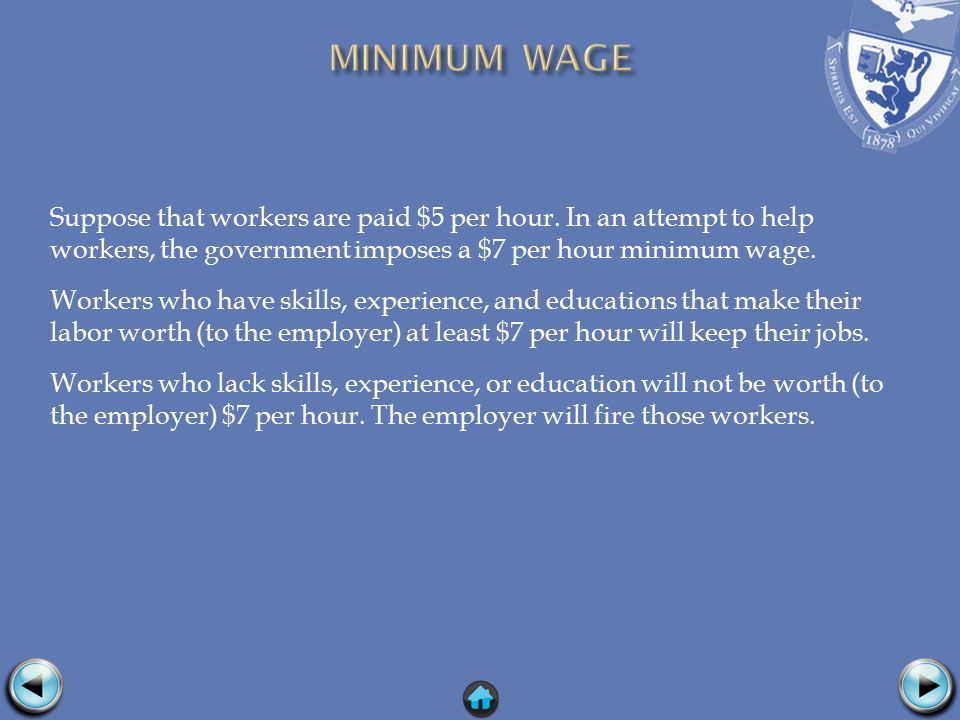 MINIMUM WAGE

SPIRITUS EST QUI VIVIFICAT 1878

Suppose that workers are paid \$5 per hour. In an attempt to help workers, the government imposes a \$7 per hour minimum wage.

Workers who have skills, experience, and educations that make their labor worth (to the employer) at least \$7 per hour will keep their jobs.

Workers who lack skills, experience, or education will not be worth (to the employer) \$7 per hour. The employer will fire those workers.